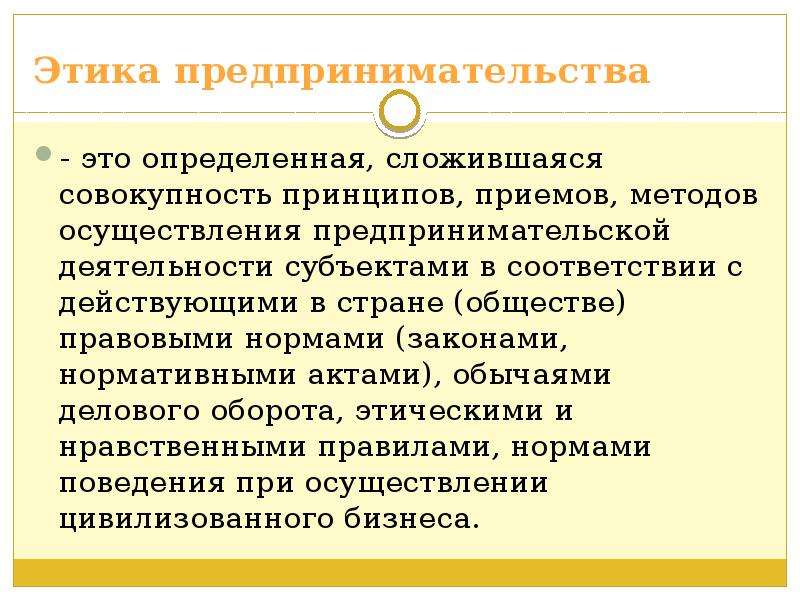 Этика предпринимательства

- это определенная, сложившаяся совокупность принципов, приемов, методов осуществления предпринимательской деятельности субъектами в соответствии с действующими в стране (обществе) правовыми нормами (законами, нормативными актами), обычаями делового оборота, этическими и нравственными правилами, нормами поведения при осуществлении цивилизованного бизнеса.